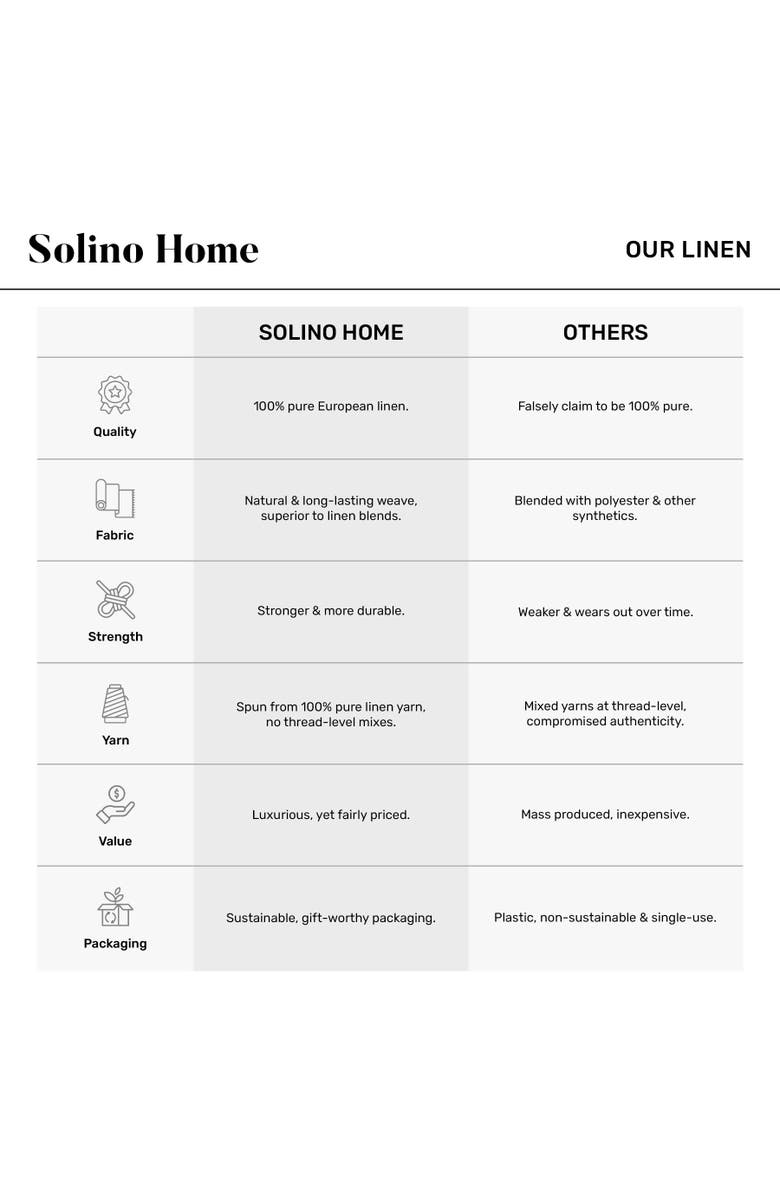 Solino Home

OUR LINEN

|  | SOLINO HOME | OTHERS |
|---|---|---|
| Quality | 100% pure European linen. | Falsely claim to be 100% pure. |
| Fabric | Natural & long-lasting weave, superior to linen blends. | Blended with polyester & other synthetics. |
| Strength | Stronger & more durable. | Weaker & wears out over time. |
| Yarn | Spun from 100% pure linen yarn, no thread-level mixes. | Mixed yarns at thread-level, compromised authenticity. |
| Value | Luxurious, yet fairly priced. | Mass produced, inexpensive. |
| Packaging | Sustainable, gift-worthy packaging. | Plastic, non-sustainable & single-use. |